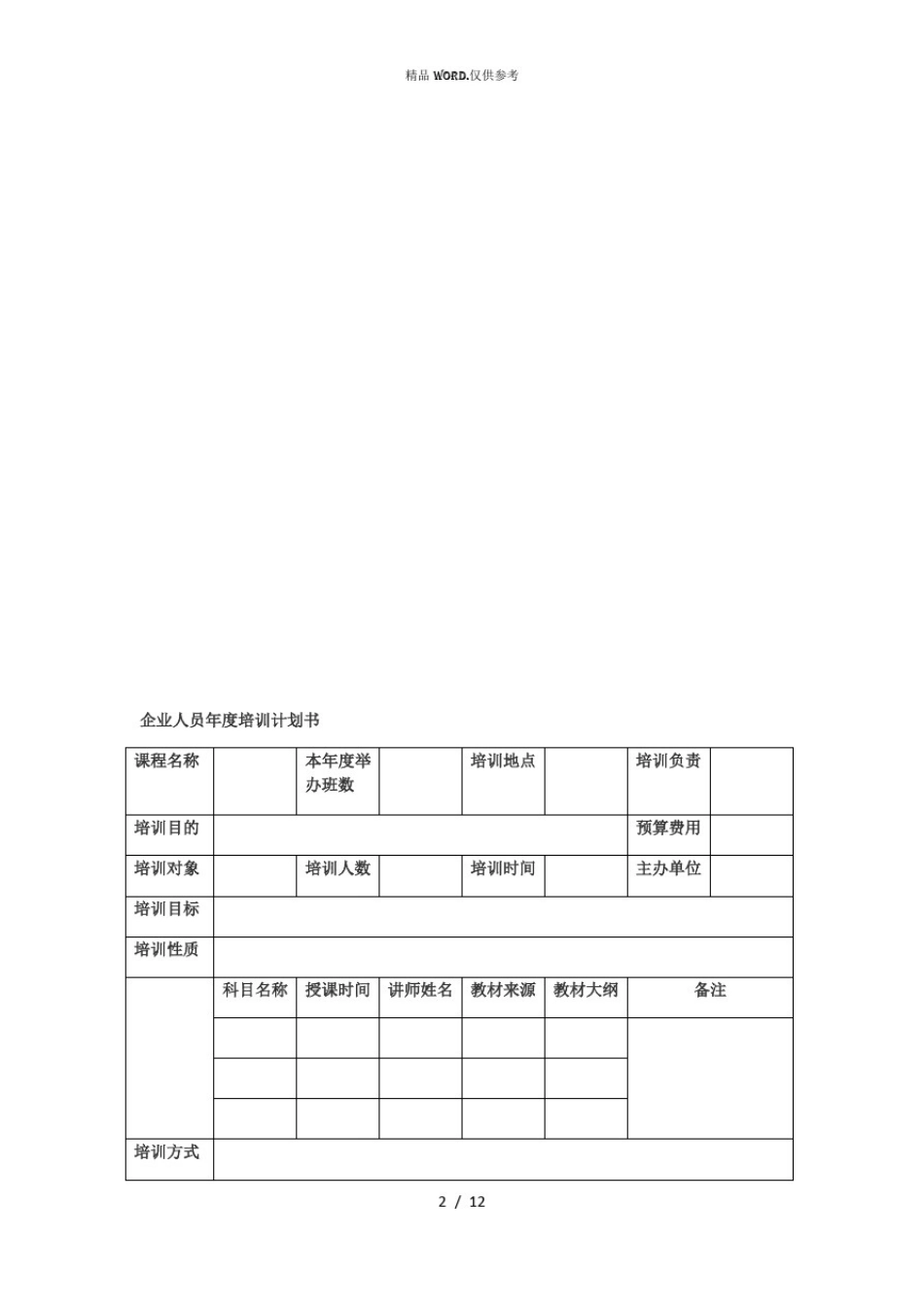 精品 WORD.仅供参考

企业人员年度培训计划书

| 课程名称 | | 本年度举办班数 | | 培训地点 | | 培训负责 | |
|---|---|---|---|---|---|---|---|
| 培训目的 | | | | | | 预算费用 | |
| 培训对象 | | 培训人数 | | 培训时间 | | 主办单位 | |
| 培训目标 | | | | | | | |
| 培训性质 | | | | | | | |
| | 科目名称 | 授课时间 | 讲师姓名 | 教材来源 | 教材大纲 | 备注 | |
| | | | | | | | |
| | | | | | | | |
| | | | | | | | |
| 培训方式 | | | | | | | |

2 / 12